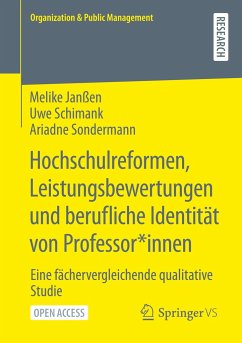 Organization & Public Management

RESEARCH

Melike Janßen
Uwe Schimank
Ariadne Sondermann

Hochschulreformen, Leistungsbewertungen und berufliche Identität von Professor*innen

Eine fächervergleichende qualitative Studie

OPEN ACCESS

Springer VS